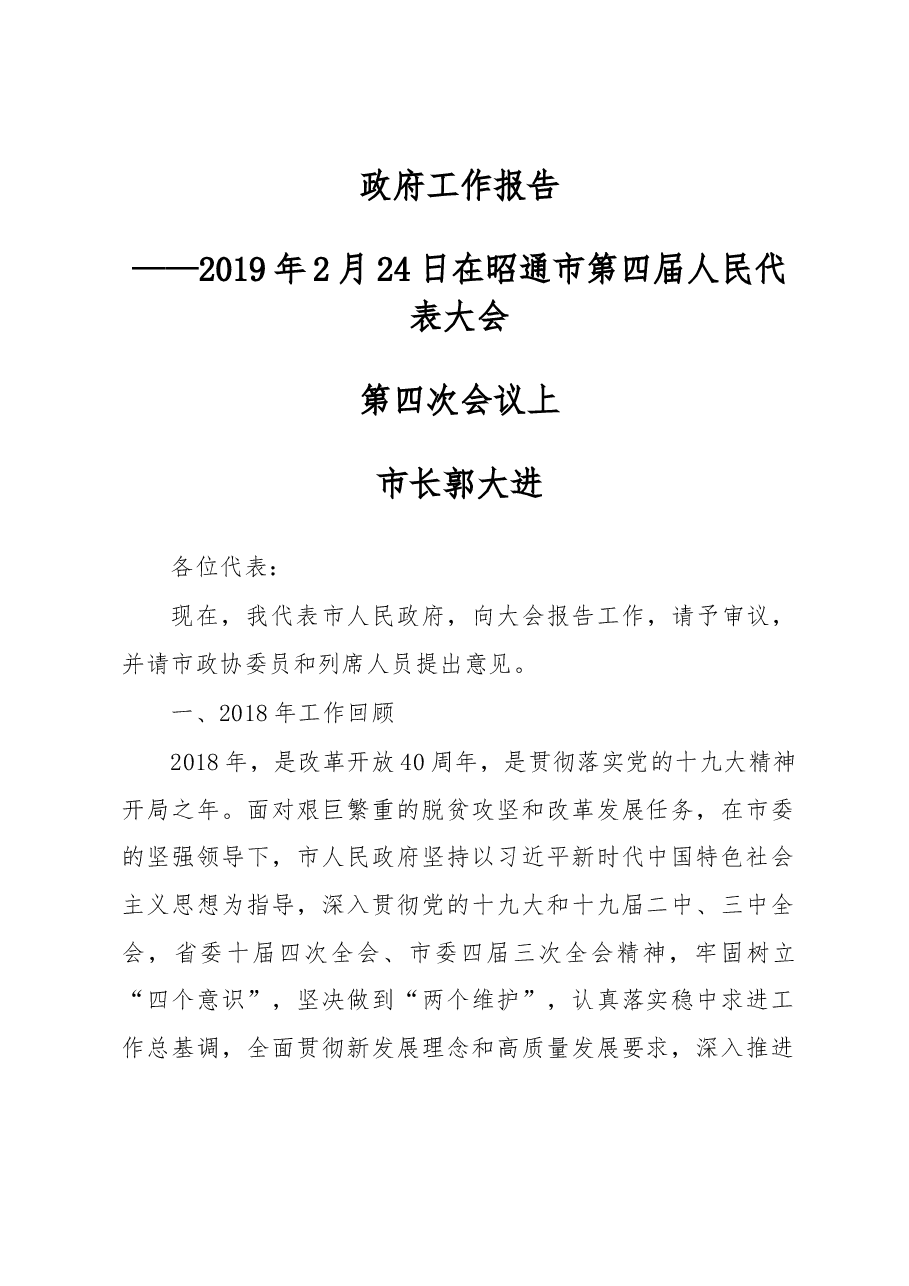 政府工作报告

——2019年2月24日在昭通市第四届人民代表大会

第四次会议上

市长郭大进

各位代表：

现在，我代表市人民政府，向大会报告工作，请予审议，并请市政协委员和列席人员提出意见。

一、2018年工作回顾

2018年，是改革开放40周年，是贯彻落实党的十九大精神开局之年。面对艰巨繁重的脱贫攻坚和改革发展任务，在市委的坚强领导下，市人民政府坚持以习近平新时代中国特色社会主义思想为指导，深入贯彻党的十九大和十九届二中、三中全会，省委十届四次全会、市委四届三次全会精神，牢固树立“四个意识”，坚决做到“两个维护”，认真落实稳中求进工作总基调，全面贯彻新发展理念和高质量发展要求，深入推进